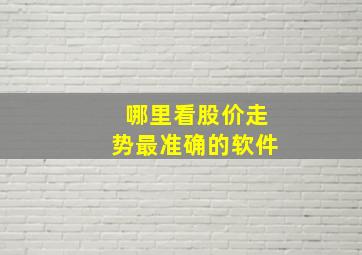 哪里看股价走势最准确的软件